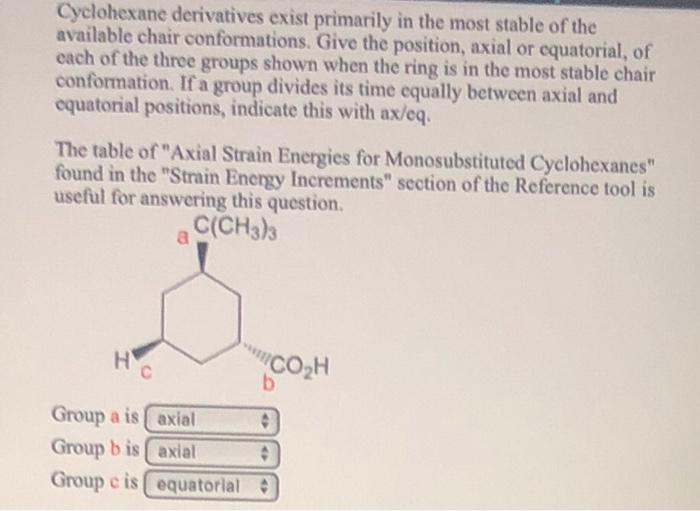 Cyclohexane derivatives exist primarily in the most stable of the available chair conformations. Give the position, axial or equatorial, of each of the three groups shown when the ring is in the most stable chair conformation. If a group divides its time equally between axial and equatorial positions, indicate this with ax/eq.

The table of "Axial Strain Energies for Monosubstituted Cyclohexanes" found in the "Strain Energy Increments" section of the Reference tool is useful for answering this question.

a $C(CH_3)_3$

H c

b $CO_2H$

Group a is axial

Group b is axial

Group c is equatorial